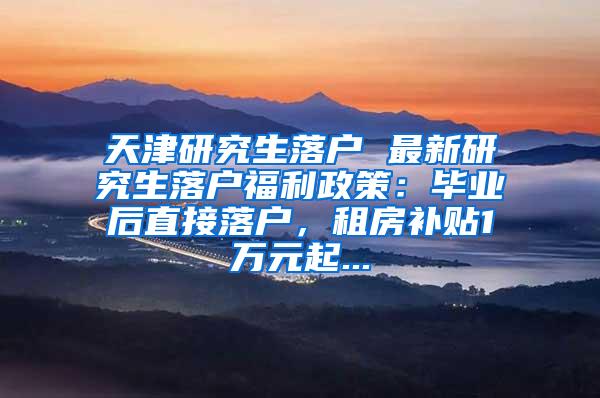 天津研究生落户 最新研究生落户福利政策：毕业后直接落户，租房补贴1万元起...